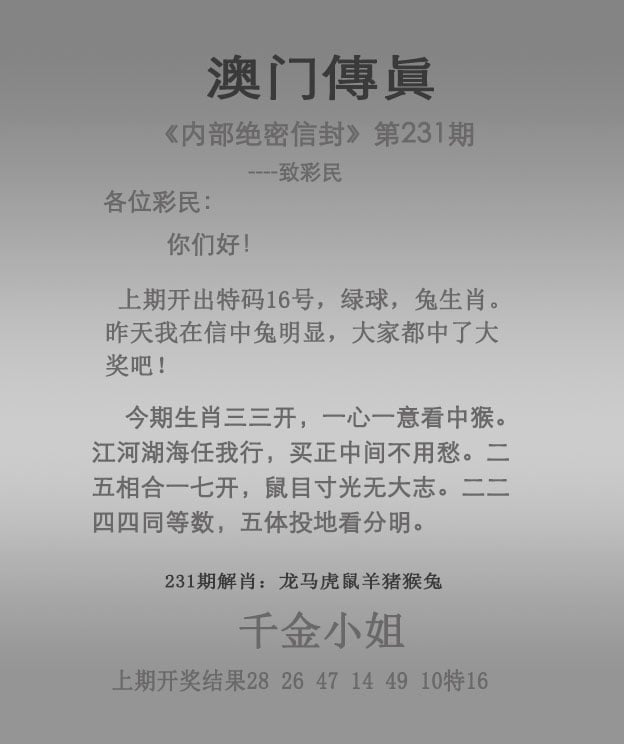 澳门傳眞

《内部绝密信封》第231期

----致彩民

各位彩民:

你们好!

上期开出特码16号，绿球，兔生肖。昨天我在信中兔明显，大家都中了大奖吧!

今期生肖三三开，一心一意看中猴。江河湖海任我行，买正中间不用愁。二五相合一七开，鼠目寸光无大志。二二四四同等数，五体投地看分明。

231期解肖：龙马虎鼠羊猪猴兔

千金小姐

上期开奖结果28 26 47 14 49 10特16